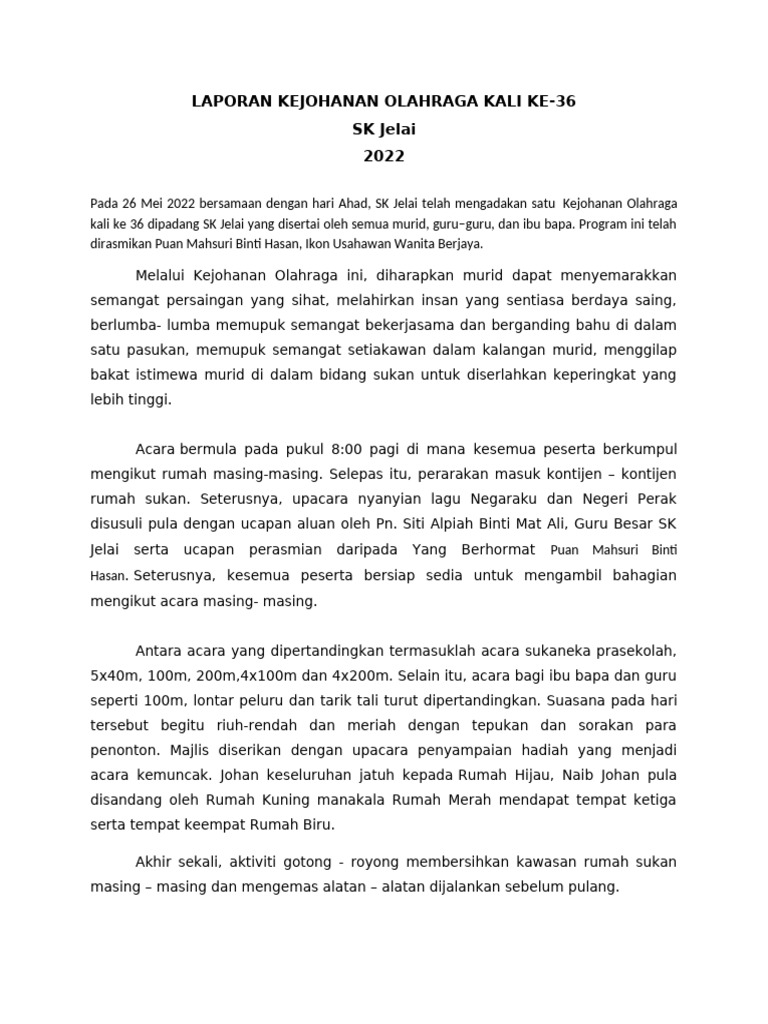 LAPORAN KEJOHANAN OLAHRAGA KALI KE-36
SK Jelai
2022

Pada 26 Mei 2022 bersamaan dengan hari Ahad, SK Jelai telah mengadakan satu Kejohanan Olahraga kali ke 36 dipadang SK Jelai yang disertai oleh semua murid, guru–guru, dan ibu bapa. Program ini telah dirasmikan Puan Mahsuri Binti Hasan, Ikon Usahawan Wanita Berjaya.

Melalui Kejohanan Olahraga ini, diharapkan murid dapat menyemarakkan semangat persaingan yang sihat, melahirkan insan yang sentiasa berdaya saing, berlumba- lumba memupuk semangat bekerjasama dan berganding bahu di dalam satu pasukan, memupuk semangat setiakawan dalam kalangan murid, menggilap bakat istimewa murid di dalam bidang sukan untuk diserlahkan keperingkat yang lebih tinggi.

Acara bermula pada pukul 8:00 pagi di mana kesemua peserta berkumpul mengikut rumah masing-masing. Selepas itu, perarakan masuk kontijen – kontijen rumah sukan. Seterusnya, upacara nyanyian lagu Negaraku dan Negeri Perak disusuli pula dengan ucapan aluan oleh Pn. Siti Alpiah Binti Mat Ali, Guru Besar SK Jelai serta ucapan perasmian daripada Yang Berhormat Puan Mahsuri Binti Hasan. Seterusnya, kesemua peserta bersiap sedia untuk mengambil bahagian mengikut acara masing- masing.

Antara acara yang dipertandingkan termasuklah acara sukaneka prasekolah, 5x40m, 100m, 200m,4x100m dan 4x200m. Selain itu, acara bagi ibu bapa dan guru seperti 100m, lontar peluru dan tarik tali turut dipertandingkan. Suasana pada hari tersebut begitu riuh-rendah dan meriah dengan tepukan dan sorakan para penonton. Majlis diserikan dengan upacara penyampaian hadiah yang menjadi acara kemuncak. Johan keseluruhan jatuh kepada Rumah Hijau, Naib Johan pula disandang oleh Rumah Kuning manakala Rumah Merah mendapat tempat ketiga serta tempat keempat Rumah Biru.

Akhir sekali, aktiviti gotong - royong membersihkan kawasan rumah sukan masing – masing dan mengemas alatan – alatan dijalankan sebelum pulang.